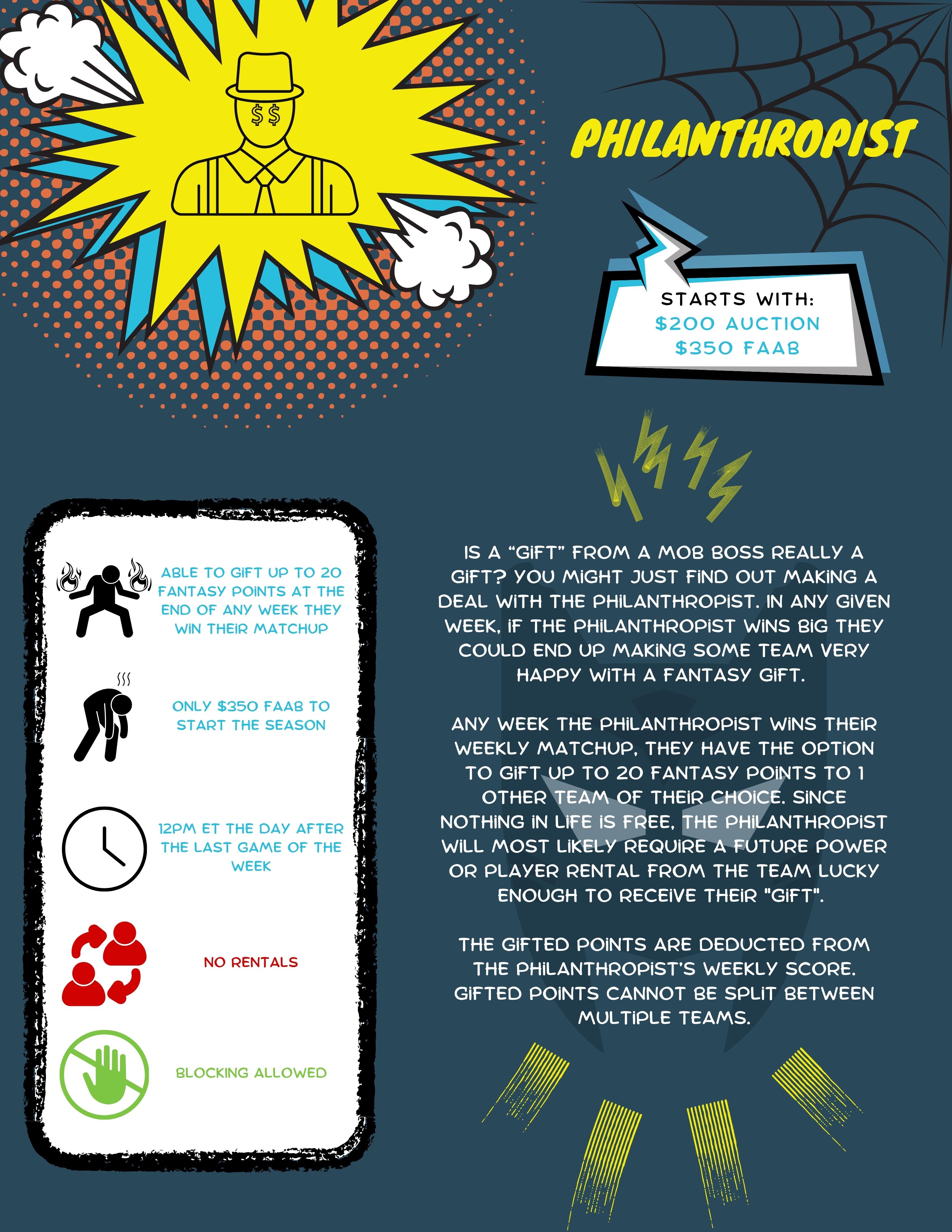 $$

PHILANTHROPIST

STARTS WITH:
$200 AUCTION
$350 FAAB

ABLE TO GIFT UP TO 20 FANTASY POINTS AT THE END OF ANY WEEK THEY WIN THEIR MATCHUP

ONLY $350 FAAB TO START THE SEASON

12PM ET THE DAY AFTER THE LAST GAME OF THE WEEK

NO RENTALS

BLOCKING ALLOWED

IS A "GIFT" FROM A MOB BOSS REALLY A GIFT? YOU MIGHT JUST FIND OUT MAKING A DEAL WITH THE PHILANTHROPIST. IN ANY GIVEN WEEK, IF THE PHILANTHROPIST WINS BIG THEY COULD END UP MAKING SOME TEAM VERY HAPPY WITH A FANTASY GIFT.

ANY WEEK THE PHILANTHROPIST WINS THEIR WEEKLY MATCHUP, THEY HAVE THE OPTION TO GIFT UP TO 20 FANTASY POINTS TO 1 OTHER TEAM OF THEIR CHOICE. SINCE NOTHING IN LIFE IS FREE, THE PHILANTHROPIST WILL MOST LIKELY REQUIRE A FUTURE POWER OR PLAYER RENTAL FROM THE TEAM LUCKY ENOUGH TO RECEIVE THEIR "GIFT".

THE GIFTED POINTS ARE DEDUCTED FROM THE PHILANTHROPIST'S WEEKLY SCORE. GIFTED POINTS CANNOT BE SPLIT BETWEEN MULTIPLE TEAMS.